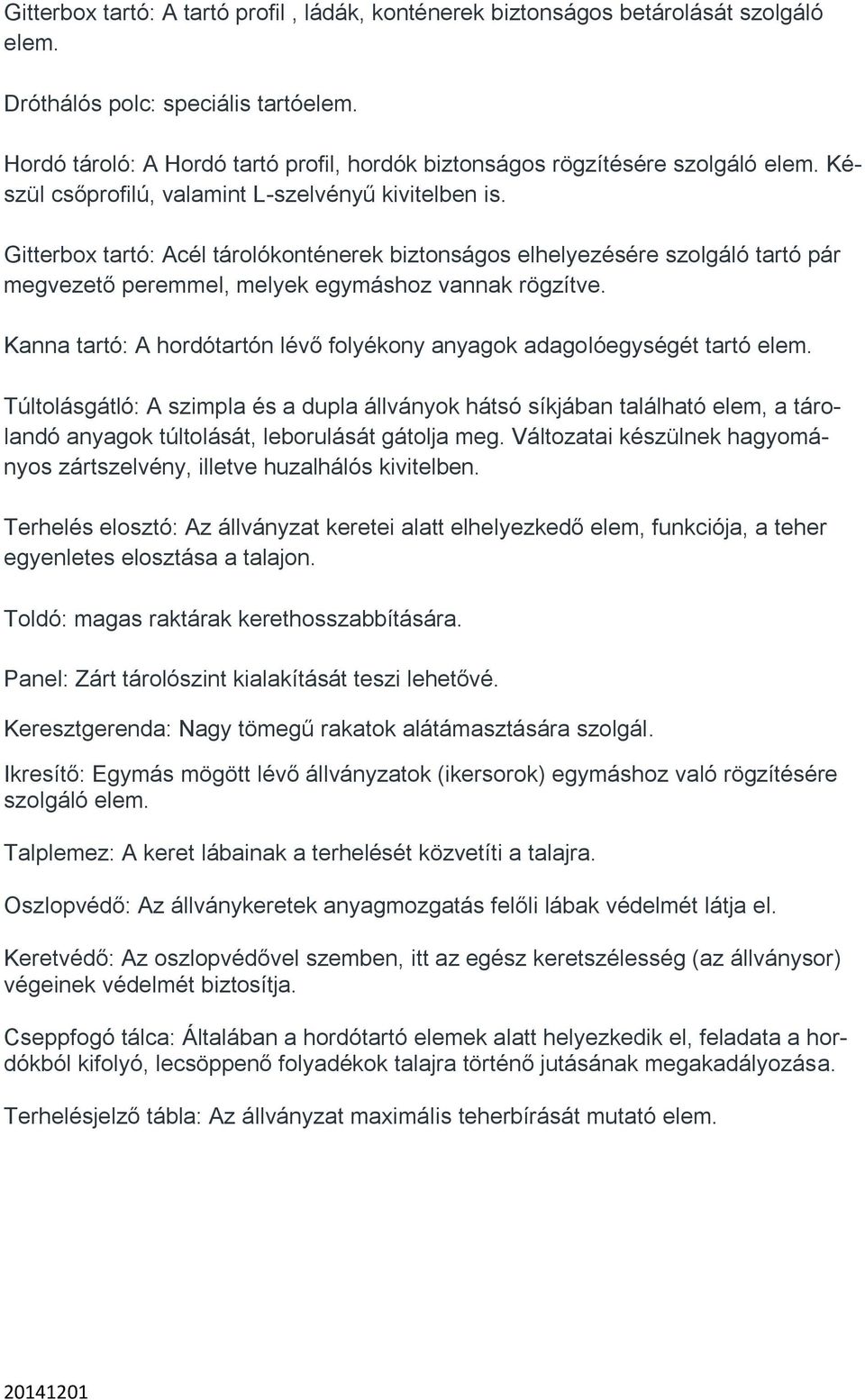 Gitterbox tartó: A tartó profil , ládák, konténerek biztonságos betárolását szolgáló elem.

Dróthálós polc: speciális tartóelem.

Hordó tároló: A Hordó tartó profil, hordók biztonságos rögzítésére szolgáló elem. Készül csőprofilú, valamint L-szelvényű kivitelben is.

Gitterbox tartó: Acél tárolókonténerek biztonságos elhelyezésére szolgáló tartó pár megvezető peremmel, melyek egymáshoz vannak rögzítve.

Kanna tartó: A hordótartón lévő folyékony anyagok adagolóegységét tartó elem.

Túltolásgátló: A szimpla és a dupla állványok hátsó síkjában található elem, a tárolandó anyagok túltolását, leborulását gátolja meg. Változatai készülnek hagyományos zártszelvény, illetve huzalhálós kivitelben.

Terhelés elosztó: Az állványzat keretei alatt elhelyezkedő elem, funkciója, a teher egyenletes elosztása a talajon.

Toldó: magas raktárak kerethosszabbítására.

Panel: Zárt tárolószint kialakítását teszi lehetővé.

Keresztgerenda: Nagy tömegű rakatok alátámasztására szolgál.

Ikresítő: Egymás mögött lévő állványzatok (ikersorok) egymáshoz való rögzítésére szolgáló elem.

Talplemez: A keret lábainak a terhelését közvetíti a talajra.

Oszlopvédő: Az állványkeretek anyagmozgatás felőli lábak védelmét látja el.

Keretvédő: Az oszlopvédővel szemben, itt az egész keretszélesség (az állványsor) végeinek védelmét biztosítja.

Cseppfogó tálca: Általában a hordótartó elemek alatt helyezkedik el, feladata a hordókból kifolyó, lecsöppenő folyadékok talajra történő jutásának megakadályozása.

Terhelésjelző tábla: Az állványzat maximális teherbírását mutató elem.

20141201